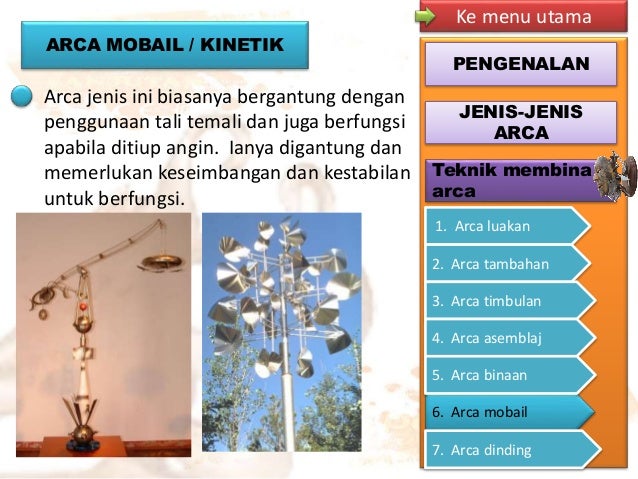 ARCA MOBAIL / KINETIK

Arca jenis ini biasanya bergantung dengan penggunaan tali temali dan juga berfungsi apabila ditiup angin. Ianya digantung dan memerlukan keseimbangan dan kestabilan untuk berfungsi.

Ke menu utama

PENGENALAN

JENIS-JENIS ARCA

Teknik membina arca

1. Arca luakan

2. Arca tambahan

3. Arca timbulan

4. Arca asemblaj

5. Arca binaan

6. Arca mobail

7. Arca dinding